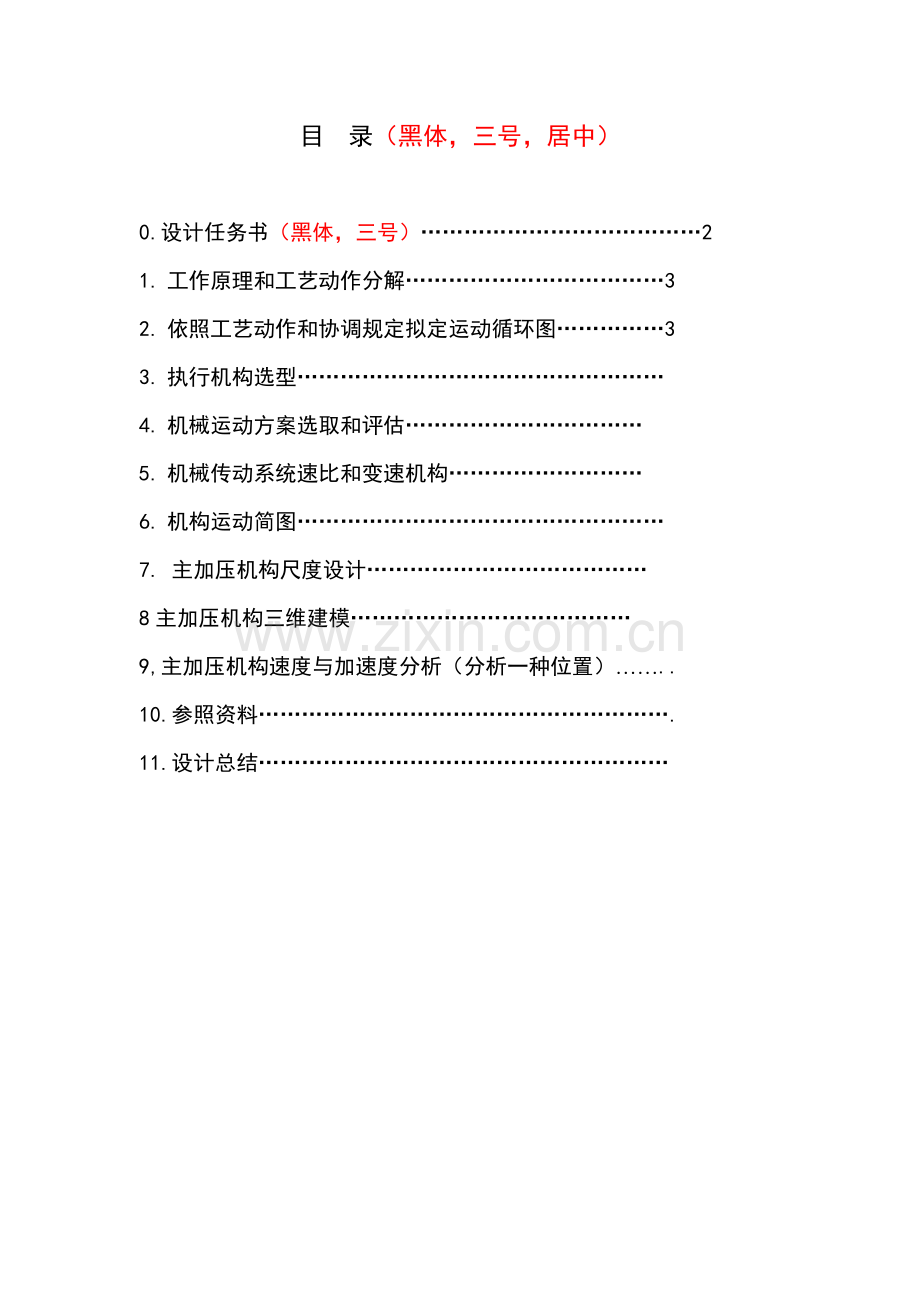 目 录（黑体，三号，居中）

0.设计任务书（黑体，三号）2

1.工作原理和工艺动作分解3

2.依照工艺动作和协调规定拟定运动循环图3

3.执行机构选型

4.机械运动方案选取和评估

5.机械传动系统速比和变速机构

6.机构运动简图

7.主加压机构尺度设计

8主加压机构三维建模

9,主加压机构速度与加速度分析（分析一种位置）

10.参照资料

11.设计总结

www.zixin.com.cn